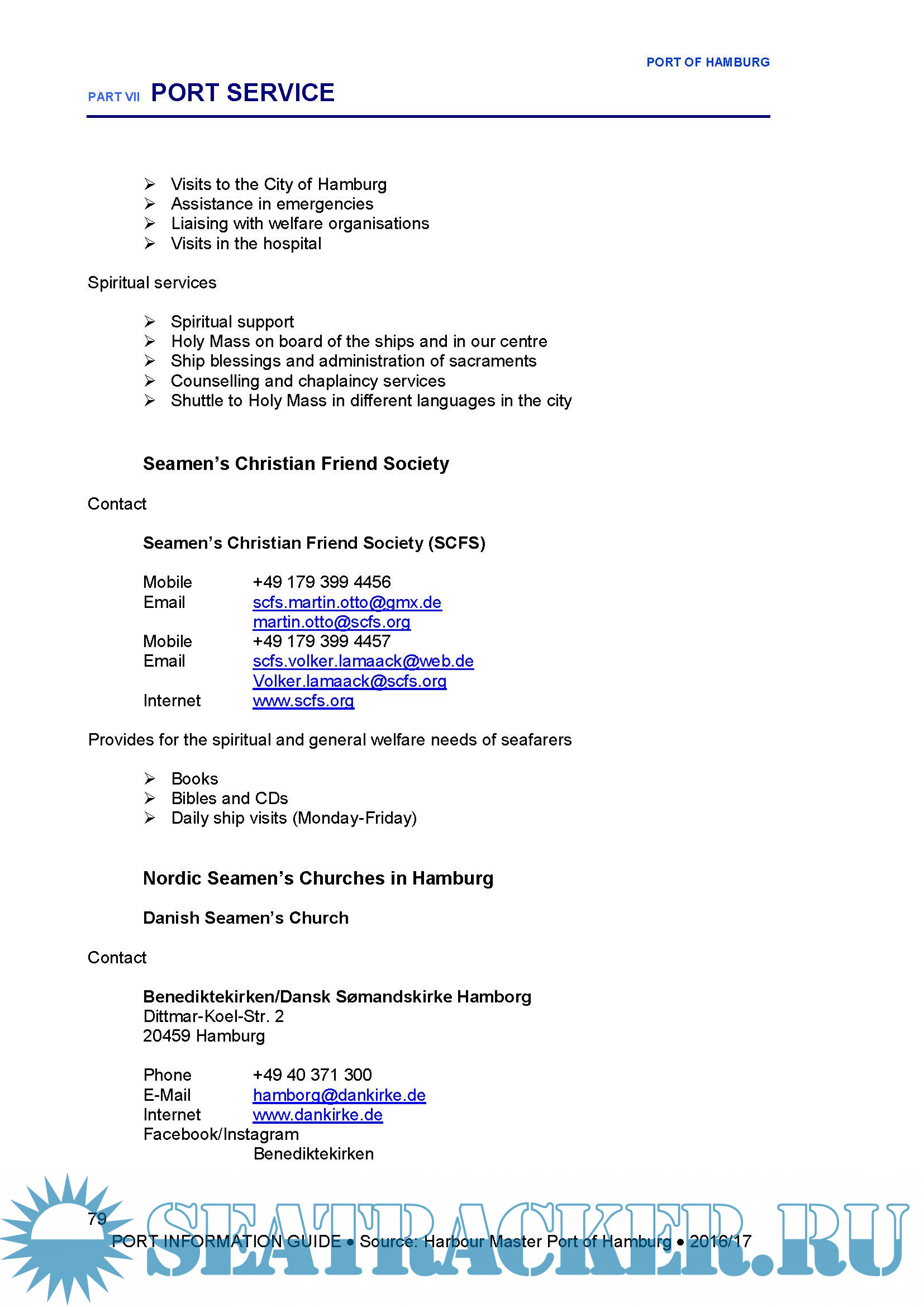 PORT OF HAMBURG

PART VII PORT SERVICE

➢ Visits to the City of Hamburg
➢ Assistance in emergencies
➢ Liaising with welfare organisations
➢ Visits in the hospital

Spiritual services

➢ Spiritual support
➢ Holy Mass on board of the ships and in our centre
➢ Ship blessings and administration of sacraments
➢ Counselling and chaplaincy services
➢ Shuttle to Holy Mass in different languages in the city

Seamen's Christian Friend Society

Contact

Seamen's Christian Friend Society (SCFS)

Mobile +49 179 399 4456
Email scfs.martin.otto@gmx.de
martin.otto@scfs.org
Mobile +49 179 399 4457
Email scfs.volker.lamaack@web.de
Volker.lamaack@scfs.org
Internet www.scfs.org

Provides for the spiritual and general welfare needs of seafarers

➢ Books
➢ Bibles and CDs
➢ Daily ship visits (Monday-Friday)

Nordic Seamen's Churches in Hamburg

Danish Seamen's Church

Contact

Benediktekirken/Dansk Sømandskirke Hamborg
Dittmar-Koel-Str. 2
20459 Hamburg

Phone +49 40 371 300
E-Mail hamborg@dankirke.de
Internet www.dankirke.de
Facebook/Instagram
Benediktekirken

79
PORT INFORMATION GUIDE • Source: Harbour Master Port of Hamburg • 2016/17

SEATRACKER.RU